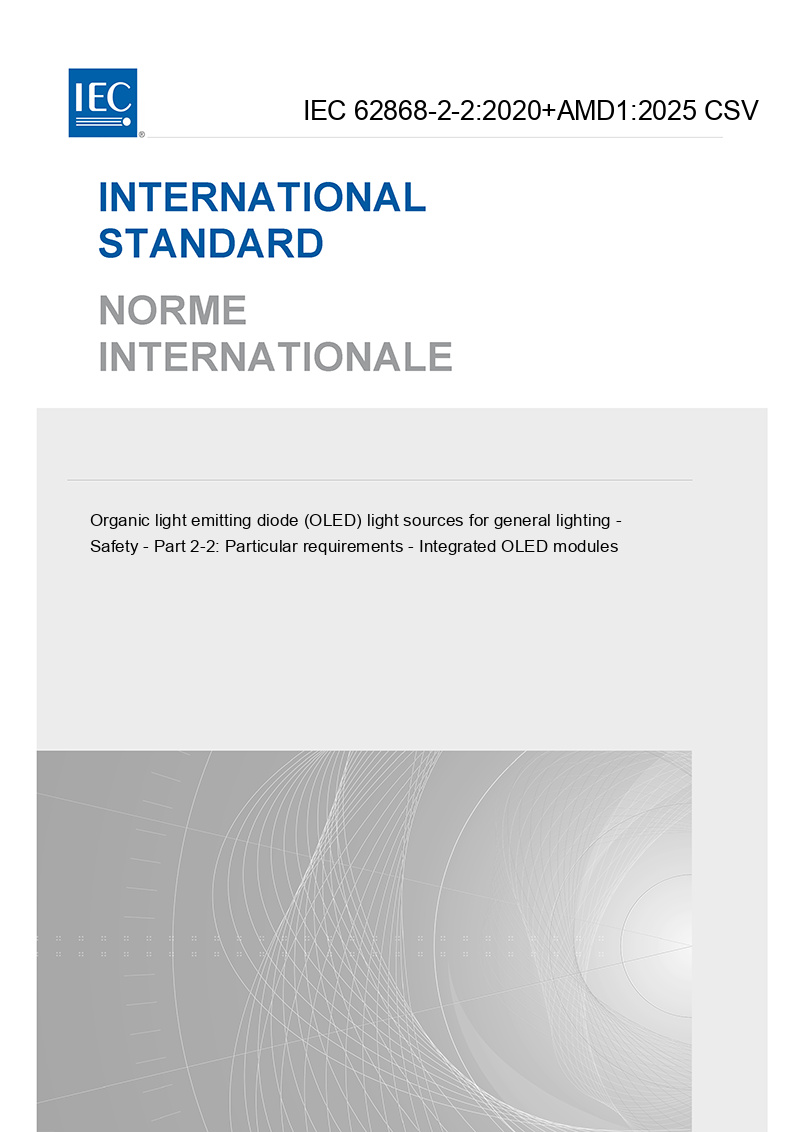 IEC

IEC 62868-2-2:2020+AMD1:2025 CSV

INTERNATIONAL STANDARD

NORME INTERNATIONALE

Organic light emitting diode (OLED) light sources for general lighting - Safety - Part 2-2: Particular requirements - Integrated OLED modules